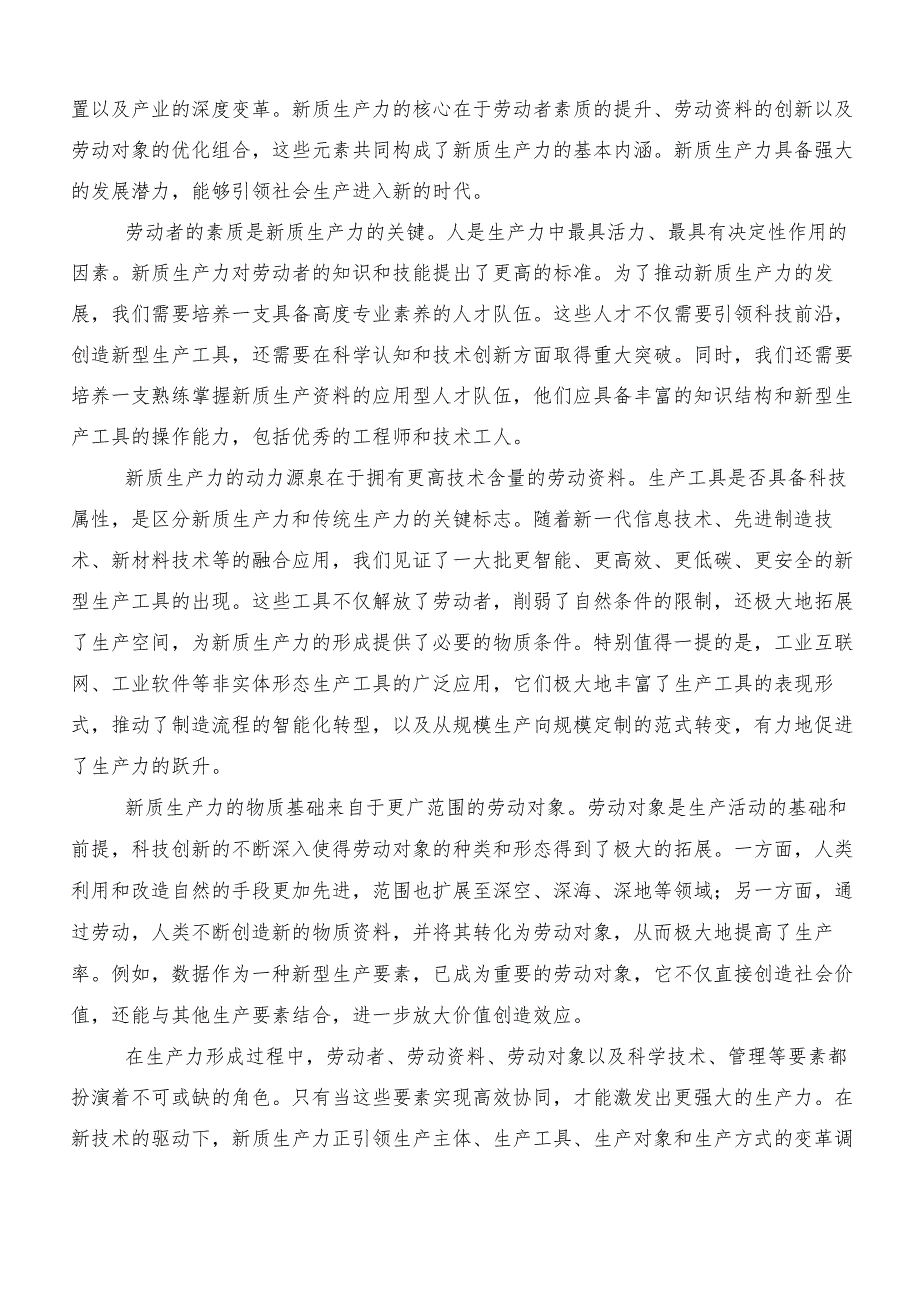 置以及产业的深度变革。新质生产力的核心在于劳动者素质的提升、劳动资料的创新以及劳动对象的优化组合，这些元素共同构成了新质生产力的基本内涵。新质生产力具备强大的发展潜力，能够引领社会生产进入新的时代。

劳动者的素质是新质生产力的关键。人是生产力中最具活力、最具有决定性作用的因素。新质生产力对劳动者的知识和技能提出了更高的标准。为了推动新质生产力的发展，我们需要培养一支具备高度专业素养的人才队伍。这些人才不仅需要引领科技前沿，创造新型生产工具，还需要在科学认知和技术创新方面取得重大突破。同时，我们还需要培养一支熟练掌握新质生产资料的应用型人才队伍，他们应具备丰富的知识结构和新型生产工具的操作能力，包括优秀的工程师和技术工人。

新质生产力的动力源泉在于拥有更高技术含量的劳动资料。生产工具是否具备科技属性，是区分新质生产力和传统生产力的关键标志。随着新一代信息技术、先进制造技术、新材料技术等的融合应用，我们见证了一大批更智能、更高效、更低碳、更安全的新型生产工具的出现。这些工具不仅解放了劳动者，削弱了自然条件的限制，还极大地拓展了生产空间，为新质生产力的形成提供了必要的物质条件。特别值得一提的是，工业互联网、工业软件等非实体形态生产工具的广泛应用，它们极大地丰富了生产工具的表现形式，推动了制造流程的智能化转型，以及从规模生产向规模定制的范式转变，有力地促进了生产力的跃升。

新质生产力的物质基础来自于更广范围的劳动对象。劳动对象是生产活动的基础和前提，科技创新的不断深入使得劳动对象的种类和形态得到了极大的拓展。一方面，人类利用和改造自然的手段更加先进，范围也扩展至深空、深海、深地等领域；另一方面，通过劳动，人类不断创造新的物质资料，并将其转化为劳动对象，从而极大地提高了生产率。例如，数据作为一种新型生产要素，已成为重要的劳动对象，它不仅直接创造社会价值，还能与其他生产要素结合，进一步放大价值创造效应。

在生产力形成过程中，劳动者、劳动资料、劳动对象以及科学技术、管理等要素都扮演着不可或缺的角色。只有当这些要素实现高效协同，才能激发出更强大的生产力。在新技术的驱动下，新质生产力正引领生产主体、生产工具、生产对象和生产方式的变革调